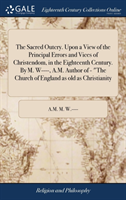 GALE

Eighteenth Century Collections Online

The Sacred Outcry. Upon a View of the Principal Errors and Vices of Christendom, in the Eighteenth Century. By M. W----, A.M. Author of - "The Church of England as old as Christianity

A.M. M.W.----

Religion and Philosophy